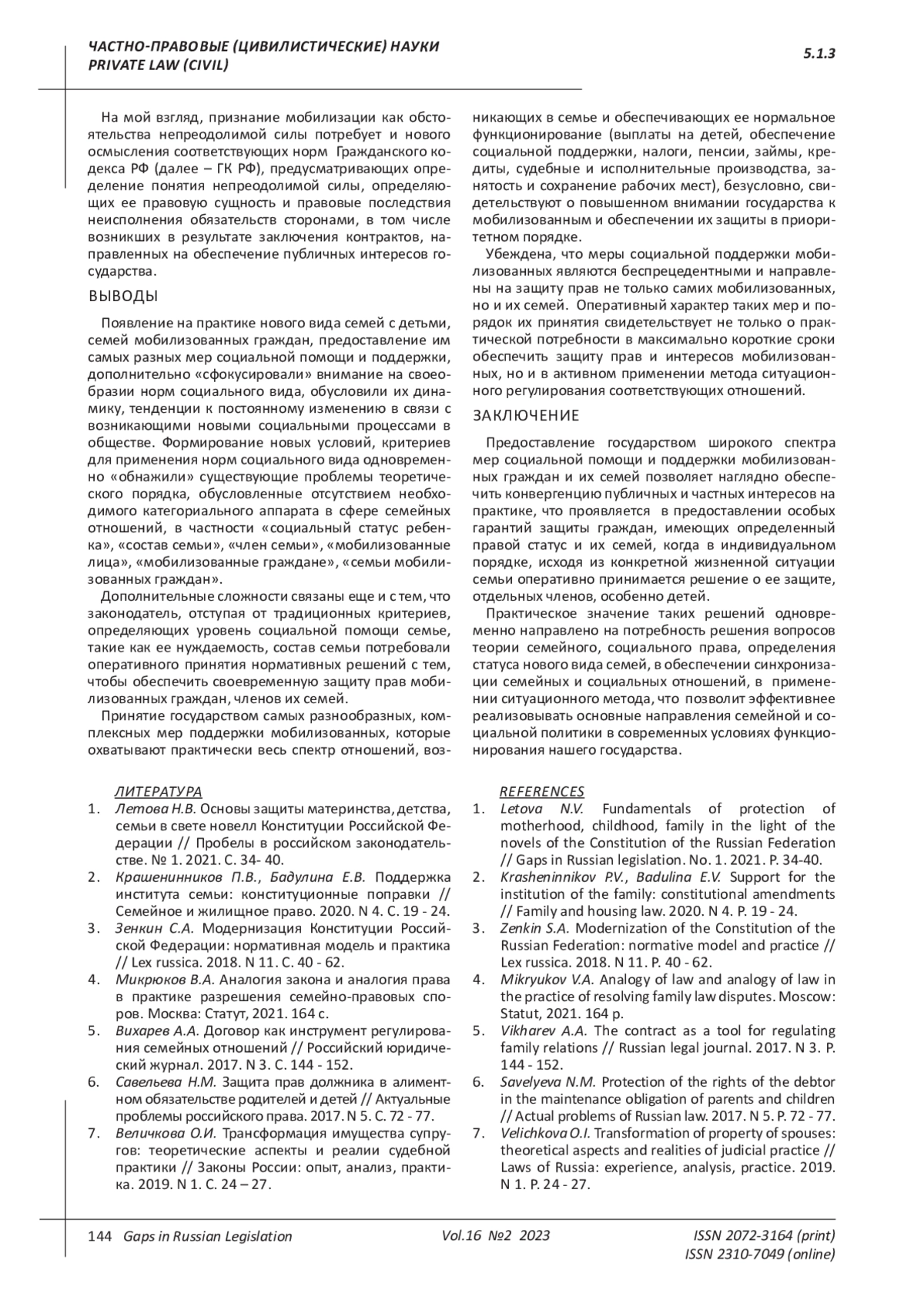 ЧАСТНО-ПРАВОВЫЕ (ЦИВИЛИСТИЧЕСКИЕ) НАУКИ
PRIVATE LAW (CIVIL)

5.1.3

На мой взгляд, признание мобилизации как обстоятельства непреодолимой силы потребует и нового осмысления соответствующих норм Гражданского кодекса РФ (далее – ГК РФ), предусматривающих определение понятия непреодолимой силы, определяющих ее правовую сущность и правовые последствия неисполнения обязательств сторонами, в том числе возникших в результате заключения контрактов, направленных на обеспечение публичных интересов государства.

ВЫВОДЫ

Появление на практике нового вида семей с детьми, семей мобилизованных граждан, предоставление им самых разных мер социальной помощи и поддержки, дополнительно «сфокусировали» внимание на своеобразии норм социального вида, обусловили их динамику, тенденции к постоянному изменению в связи с возникающими новыми социальными процессами в обществе. Формирование новых условий, критериев для применения норм социального вида одновременно «обнажили» существующие проблемы теоретического порядка, обусловленные отсутствием необходимого категориального аппарата в сфере семейных отношений, в частности «социальный статус ребенка», «состав семьи», «член семьи», «мобилизованные лица», «мобилизованные граждане», «семьи мобилизованных граждан».

Дополнительные сложности связаны еще и с тем, что законодатель, отступая от традиционных критериев, определяющих уровень социальной помощи семье, такие как ее нуждаемость, состав семьи потребовали оперативного принятия нормативных решений с тем, чтобы обеспечить своевременную защиту прав мобилизованных граждан, членов их семей.

Принятие государством самых разнообразных, комплексных мер поддержки мобилизованных, которые охватывают практически весь спектр отношений, возникающих в семье и обеспечивающих ее нормальное функционирование (выплаты на детей, обеспечение социальной поддержки, налоги, пенсии, займы, кредиты, судебные и исполнительные производства, занятость и сохранение рабочих мест), безусловно, свидетельствуют о повышенном внимании государства к мобилизованным и обеспечении их защиты в приоритетном порядке.

Убеждена, что меры социальной поддержки мобилизованных являются беспрецедентными и направлены на защиту прав не только самих мобилизованных, но и их семей. Оперативный характер таких мер и порядок их принятия свидетельствует не только о практической потребности в максимально короткие сроки обеспечить защиту прав и интересов мобилизованных, но и в активном применении метода ситуационного регулирования соответствующих отношений.

ЗАКЛЮЧЕНИЕ

Предоставление государством широкого спектра мер социальной помощи и поддержки мобилизованных граждан и их семей позволяет наглядно обеспечить конвергенцию публичных и частных интересов на практике, что проявляется в предоставлении особых гарантий защиты граждан, имеющих определенный правой статус и их семей, когда в индивидуальном порядке, исходя из конкретной жизненной ситуации семьи оперативно принимается решение о ее защите, отдельных членов, особенно детей.

Практическое значение таких решений одновременно направлено на потребность решения вопросов теории семейного, социального права, определения статуса нового вида семей, в обеспечении синхронизации семейных и социальных отношений, в применении ситуационного метода, что позволит эффективнее реализовывать основные направления семейной и социальной политики в современных условиях функционирования нашего государства.

ЛИТЕРАТУРА
1. Летова Н.В. Основы защиты материнства, детства, семьи в свете новелл Конституции Российской Федерации // Пробелы в российском законодательстве. № 1. 2021. С. 34- 40.
2. Крашенинников П.В., Бадулина Е.В. Поддержка института семьи: конституционные поправки // Семейное и жилищное право. 2020. N 4. С. 19 - 24.
3. Зенкин С.А. Модернизация Конституции Российской Федерации: нормативная модель и практика // Lex russica. 2018. N 11. С. 40 - 62.
4. Микрюков В.А. Аналогия закона и аналогия права в практике разрешения семейно-правовых споров. Москва: Статут, 2021. 164 с.
5. Вихарев А.А. Договор как инструмент регулирования семейных отношений // Российский юридический журнал. 2017. N 3. С. 144 - 152.
6. Савельева Н.М. Защита прав должника в алиментном обязательстве родителей и детей // Актуальные проблемы российского права. 2017. N 5. С. 72 - 77.
7. Величкова О.И. Трансформация имущества супругов: теоретические аспекты и реалии судебной практики // Законы России: опыт, анализ, практика. 2019. N 1. С. 24 – 27.

REFERENCES
1. Letova N.V. Fundamentals of protection of motherhood, childhood, family in the light of the novels of the Constitution of the Russian Federation // Gaps in Russian legislation. No. 1. 2021. P. 34-40.
2. Krasheninnikov P.V., Badulina E.V. Support for the institution of the family: constitutional amendments // Family and housing law. 2020. N 4. P. 19 - 24.
3. Zenkin S.A. Modernization of the Constitution of the Russian Federation: normative model and practice // Lex russica. 2018. N 11. P. 40 - 62.
4. Mikryukov V.A. Analogy of law and analogy of law in the practice of resolving family law disputes. Moscow: Statut, 2021. 164 p.
5. Vikharev A.A. The contract as a tool for regulating family relations // Russian legal journal. 2017. N 3. P. 144 - 152.
6. Savelyeva N.M. Protection of the rights of the debtor in the maintenance obligation of parents and children // Actual problems of Russian law. 2017. N 5. P. 72 - 77.
7. Velichkova O.I. Transformation of property of spouses: theoretical aspects and realities of judicial practice // Laws of Russia: experience, analysis, practice. 2019. N 1. P. 24 - 27.

144 Gaps in Russian Legislation Vol.16 №2 2023 ISSN 2072-3164 (print)
ISSN 2310-7049 (online)